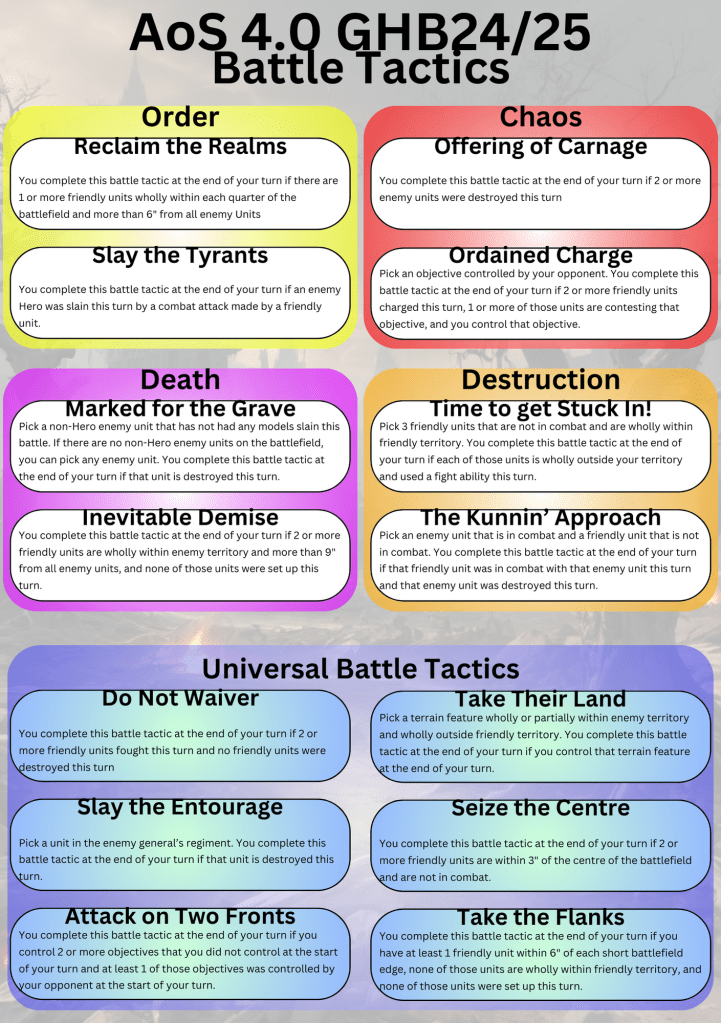 AoS 4.0 GHB24/25
Battle Tactics

Order

Reclaim the Realms

You complete this battle tactic at the end of your turn if there are 1 or more friendly units wholly within each quarter of the battlefield and more than 6" from all enemy Units

Slay the Tyrants

You complete this battle tactic at the end of your turn if an enemy Hero was slain this turn by a combat attack made by a friendly unit.

Chaos

Offering of Carnage

You complete this battle tactic at the end of your turn if 2 or more enemy units were destroyed this turn

Ordained Charge

Pick an objective controlled by your opponent. You complete this battle tactic at the end of your turn if 2 or more friendly units charged this turn, 1 or more of those units are contesting that objective, and you control that objective.

Death

Marked for the Grave

Pick a non-Hero enemy unit that has not had any models slain this battle. If there are no non-Hero enemy units on the battlefield, you can pick any enemy unit. You complete this battle tactic at the end of your turn if that unit is destroyed this turn.

Inevitable Demise

You complete this battle tactic at the end of your turn if 2 or more friendly units are wholly within enemy territory and more than 9" from all enemy units, and none of those units were set up this turn.

Destruction

Time to get Stuck In!

Pick 3 friendly units that are not in combat and are wholly within friendly territory. You complete this battle tactic at the end of your turn if each of those units is wholly outside your territory and used a fight ability this turn.

The Kunnin' Approach

Pick an enemy unit that is in combat and a friendly unit that is not in combat. You complete this battle tactic at the end of your turn if that friendly unit was in combat with that enemy unit this turn and that enemy unit was destroyed this turn.

Universal Battle Tactics

Do Not Waiver

You complete this battle tactic at the end of your turn if 2 or more friendly units fought this turn and no friendly units were destroyed this turn

Slay the Entourage

Pick a unit in the enemy general's regiment. You complete this battle tactic at the end of your turn if that unit is destroyed this turn.

Attack on Two Fronts

You complete this battle tactic at the end of your turn if you control 2 or more objectives that you did not control at the start of your turn and at least 1 of those objectives was controlled by your opponent at the start of your turn.

Take Their Land

Pick a terrain feature wholly or partially within enemy territory and wholly outside friendly territory. You complete this battle tactic at the end of your turn if you control that terrain feature at the end of your turn.

Seize the Centre

You complete this battle tactic at the end of your turn if 2 or more friendly units are within 3" of the centre of the battlefield and are not in combat.

Take the Flanks

You complete this battle tactic at the end of your turn if you have at least 1 friendly unit within 6" of each short battlefield edge, none of those units are wholly within friendly territory, and none of those units were set up this turn.